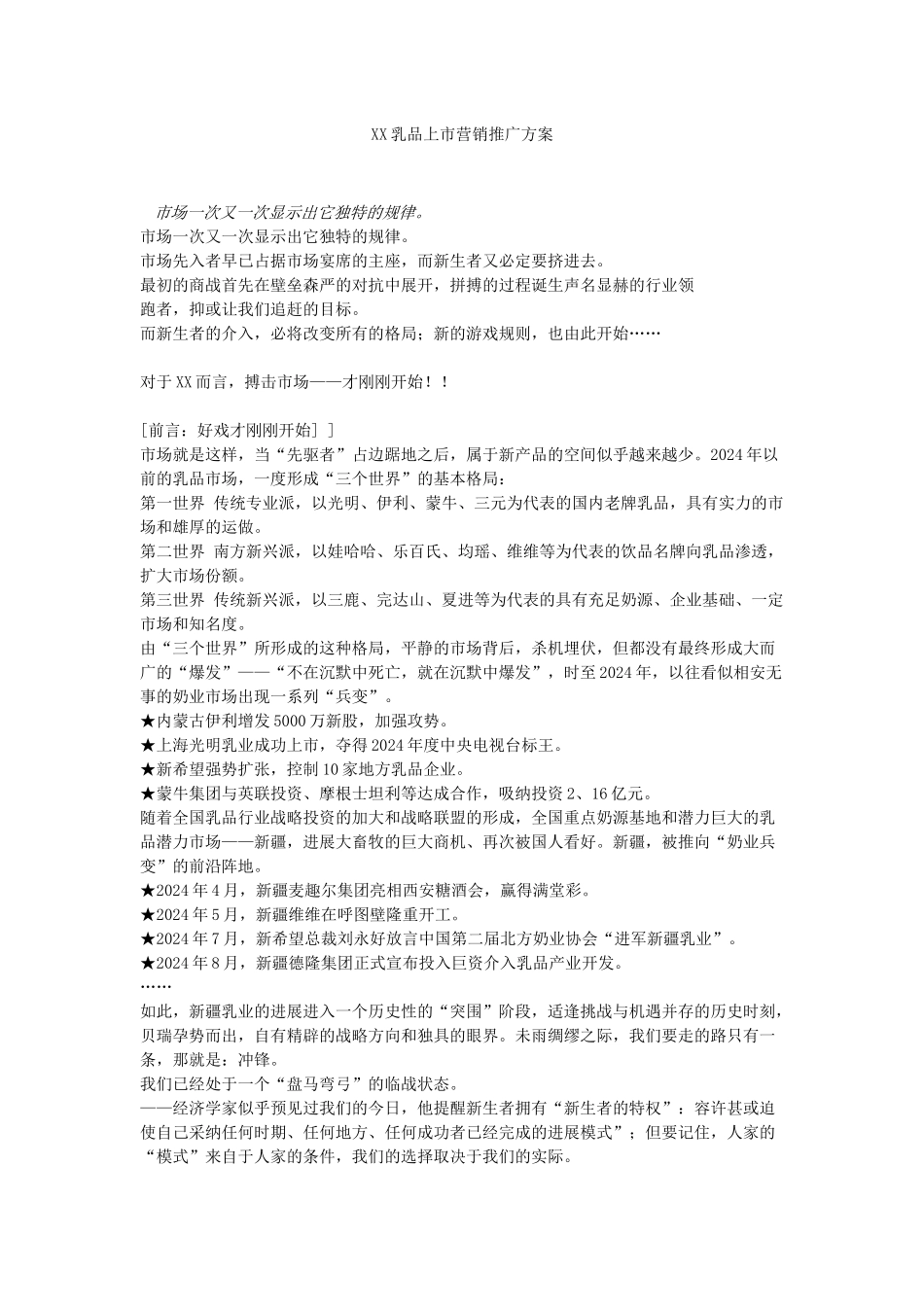 XX乳品上市营销推广方案

市场一次又一次显示出它独特的规律。

市场一次又一次显示出它独特的规律。
市场先入者早已占据市场宴席的主座，而新生者又必定要挤进去。
最初的商战首先在壁垒森严的对抗中展开，拼搏的过程诞生声名显赫的行业领跑者，抑或让我们追赶的目标。
而新生者的介入，必将改变所有的格局；新的游戏规则，也由此开始……

对于XX而言，搏击市场——才刚刚开始！！

[前言：好戏才刚刚开始］]
市场就是这样，当“先驱者”占边踞地之后，属于新产品的空间似乎越来越少。2024年以前的乳品市场，一度形成“三个世界”的基本格局：
第一世界 传统专业派，以光明、伊利、蒙牛、三元为代表的国内老牌乳品，具有实力的市场和雄厚的运做。
第二世界 南方新兴派，以娃哈哈、乐百氏、均瑶、维维等为代表的饮品名牌向乳品渗透，扩大市场份额。
第三世界 传统新兴派，以三鹿、完达山、夏进等为代表的具有充足奶源、企业基础、一定市场和知名度。
由“三个世界”所形成的这种格局，平静的市场背后，杀机埋伏，但都没有最终形成大而广的“爆发”——“不在沉默中死亡，就在沉默中爆发”，时至2024年，以往看似相安无事的奶业市场出现一系列“兵变”。
★内蒙古伊利增发5000万新股，加强攻势。
★上海光明乳业成功上市，夺得2024年度中央电视台标王。
★新希望强势扩张，控制10家地方乳品企业。
★蒙牛集团与英联投资、摩根士坦利等达成合作，吸纳投资2、16亿元。
随着全国乳品行业战略投资的加大和战略联盟的形成，全国重点奶源基地和潜力巨大的乳品潜力市场——新疆，进展大畜牧的巨大商机、再次被国人看好。新疆，被推向“奶业兵变”的前沿阵地。
★2024年4月，新疆麦趣尔集团亮相西安糖酒会，赢得满堂彩。
★2024年5月，新疆维维在呼图壁隆重开工。
★2024年7月，新希望总裁刘永好放言中国第二届北方奶业协会“进军新疆乳业”。
★2024年8月，新疆德隆集团正式宣布投入巨资介入乳品产业开发。
……
如此，新疆乳业的进展进入一个历史性的“突围”阶段，适逢挑战与机遇并存的历史时刻，贝瑞孕势而出，自有精辟的战略方向和独具的眼界。未雨绸缪之际，我们要走的路只有一条，那就是：冲锋。
我们已经处于一个“盘马弯弓”的临战状态。
——经济学家似乎预见过我们的今日，他提醒新生者拥有“新生者的特权”：容许甚或迫使自己采纳任何时期、任何地方、任何成功者已经完成的进展模式”；但要记住，人家的“模式”来自于人家的条件，我们的选择取决于我们的实际。